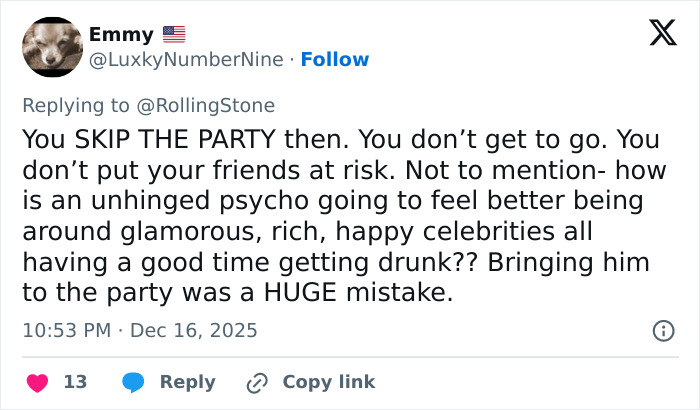 Emmy 🇺🇸
@LuxkyNumberNine · Follow

Replying to @RollingStone

You SKIP THE PARTY then. You don’t get to go. You don’t put your friends at risk. Not to mention- how is an unhinged psycho going to feel better being around glamorous, rich, happy celebrities all having a good time getting drunk?? Bringing him to the party was a HUGE mistake.

10:53 PM · Dec 16, 2025

13 Reply Copy link